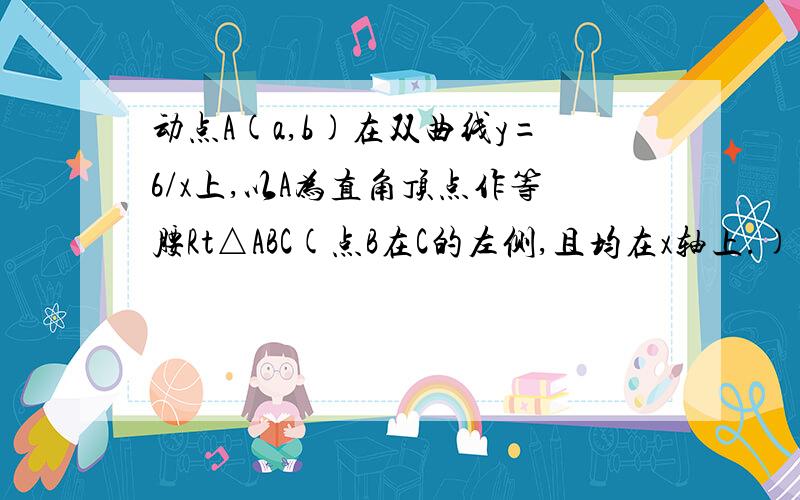 动点A(a,b)在双曲线y=6/x上,以A为直角顶点作等腰Rt△ABC(点B在C的左侧,且均在x轴上.)